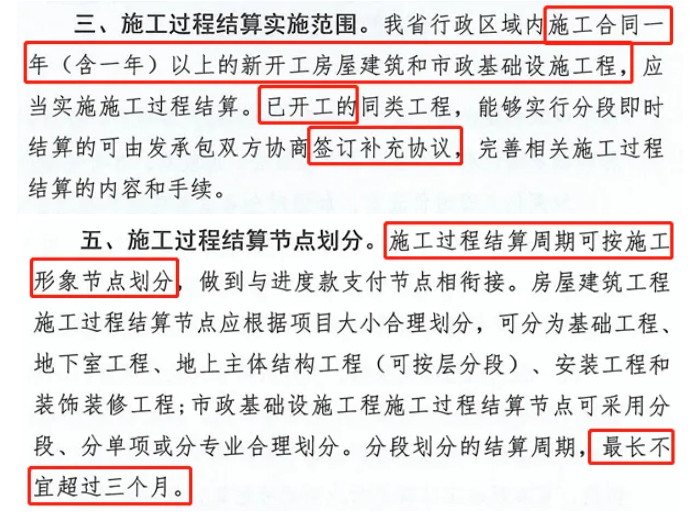 三、施工过程结算实施范围。我省行政区域内施工合同一年（含一年）以上的新开工房屋建筑和市政基础设施工程，应当实施施工过程结算。已开工的同类工程，能够实行分段即时结算的可由发承包双方协商签订补充协议，完善相关施工过程结算的内容和手续。

五、施工过程结算节点划分。施工过程结算周期可按施工形象节点划分，做到与进度款支付节点相衔接。房屋建筑工程施工过程结算节点应根据项目大小合理划分，可分为基础工程、地下室工程、地上主体结构工程（可按层分段）、安装工程和装饰装修工程；市政基础设施工程施工过程结算节点可采用分段、分单项或分专业合理划分。分段划分的结算周期，最长不宜超过三个月。